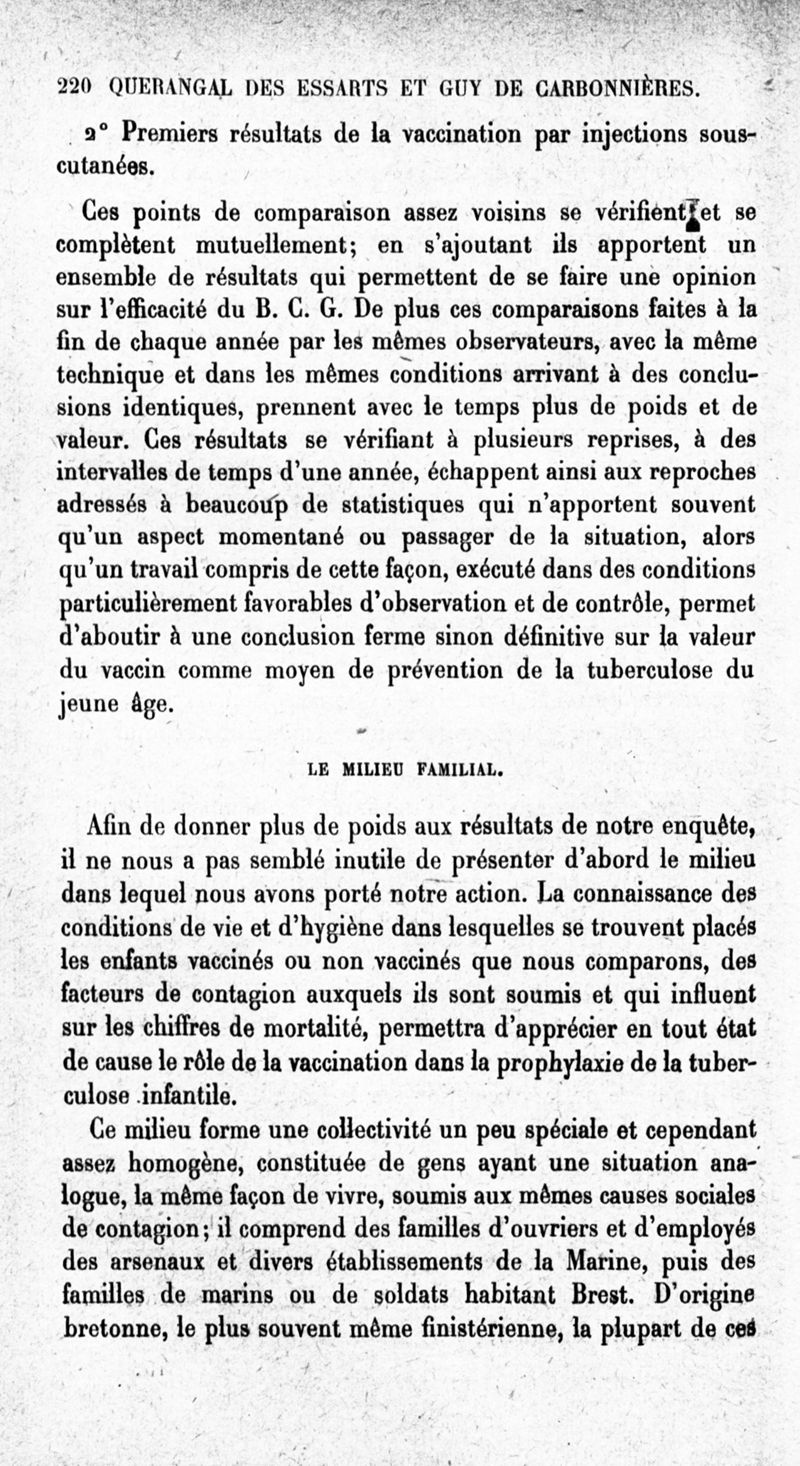 220 QUERANGAL DES ESSARTS ET GUY DE CARBONNIÈRES.

2° Premiers résultats de la vaccination par injections sous-cutanées.

Ces points de comparaison assez voisins se vérifient et se complètent mutuellement; en s'ajoutant ils apportent un ensemble de résultats qui permettent de se faire une opinion sur l'efficacité du B. C. G. De plus ces comparaisons faites à la fin de chaque année par les mêmes observateurs, avec la même technique et dans les mêmes conditions arrivant à des conclusions identiques, prennent avec le temps plus de poids et de valeur. Ces résultats se vérifiant à plusieurs reprises, à des intervalles de temps d'une année, échappent ainsi aux reproches adressés à beaucoup de statistiques qui n'apportent souvent qu'un aspect momentané ou passager de la situation, alors qu'un travail compris de cette façon, exécuté dans des conditions particulièrement favorables d'observation et de contrôle, permet d'aboutir à une conclusion ferme sinon définitive sur la valeur du vaccin comme moyen de prévention de la tuberculose du jeune âge.

LE MILIEU FAMILIAL.

Afin de donner plus de poids aux résultats de notre enquête, il ne nous a pas semblé inutile de présenter d'abord le milieu dans lequel nous avons porté notre action. La connaissance des conditions de vie et d'hygiène dans lesquelles se trouvent placés les enfants vaccinés ou non vaccinés que nous comparons, des facteurs de contagion auxquels ils sont soumis et qui influent sur les chiffres de mortalité, permettra d'apprécier en tout état de cause le rôle de la vaccination dans la prophylaxie de la tuberculose infantile.

Ce milieu forme une collectivité un peu spéciale et cependant assez homogène, constituée de gens ayant une situation analogue, la même façon de vivre, soumis aux mêmes causes sociales de contagion; il comprend des familles d'ouvriers et d'employés des arsenaux et divers établissements de la Marine, puis des familles de marins ou de soldats habitant Brest. D'origine bretonne, le plus souvent même finistérienne, la plupart de ces